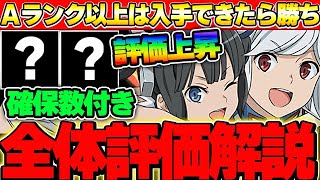 Aランク以上は入手できたら勝ち

?

?

評価上昇

確保数付き

全体評価解説